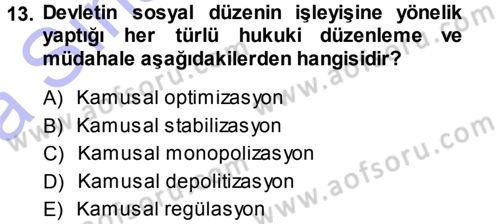 13. Devletin sosyal düzenin işleyişine yönelik yaptığı her türlü hukuki düzenleme ve müdahale aşağıdakilerden hangisidir?

A) Kamusal optimizasyon
B) Kamusal stabilizasyon
C) Kamusal monopolizasyon
D) Kamusal depolitizasyon
E) Kamusal regülasyon

www.aofsoru.com